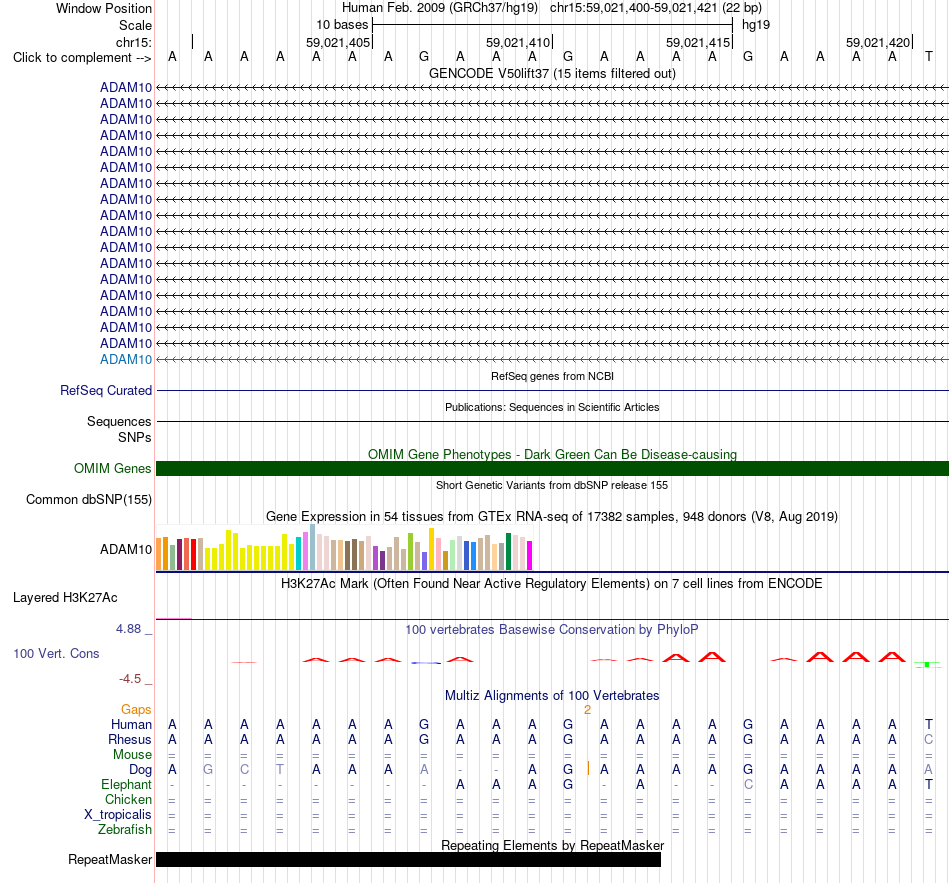 Window Position Human Feb. 2009 (GRCh37/hg19) chr15:59,021,400-59,021,421 (22 bp)
Scale 10 bases hg19
chr15: 59,021,405 59,021,410 59,021,415 59,021,420
Click to complement --> A A A A A A A G A A A G A A A A G A A A A T
GENCODE V50lift37 (15 items filtered out)
ADAM10
ADAM10
ADAM10
ADAM10
ADAM10
ADAM10
ADAM10
ADAM10
ADAM10
ADAM10
ADAM10
ADAM10
ADAM10
ADAM10
ADAM10
ADAM10
ADAM10
ADAM10
RefSeq genes from NCBI
RefSeq Curated
Publications: Sequences in Scientific Articles
Sequences
SNPs
OMIM Gene Phenotypes - Dark Green Can Be Disease-causing
OMIM Genes
Short Genetic Variants from dbSNP release 155
Common dbSNP(155)
Gene Expression in 54 tissues from GTEx RNA-seq of 17382 samples, 948 donors (V8, Aug 2019)
ADAM10
H3K27Ac Mark (Often Found Near Active Regulatory Elements) on 7 cell lines from ENCODE
Layered H3K27Ac
4.88 _
100 vertebrates Basewise Conservation by PhyloP
100 Vert. Cons
-4.5 _
Multiz Alignments of 100 Vertebrates
Gaps 2
Human A A A A A A A G A A A G A A A A G A A A A T
Rhesus A A A A A A A G A A A G A A A A G A A A A C
Mouse = = = = = = = = = = = = = = = = = = = = = =
Dog A G C T A A A A - - A G A A A A G A A A A A
Elephant - - - - - - - - A A A G - A - - C A A A A T
Chicken = = = = = = = = = = = = = = = = = = = = = =
X_tropicalis = = = = = = = = = = = = = = = = = = = = = =
Zebrafish = = = = = = = = = = = = = = = = = = = = = =
Repeating Elements by RepeatMasker
RepeatMasker